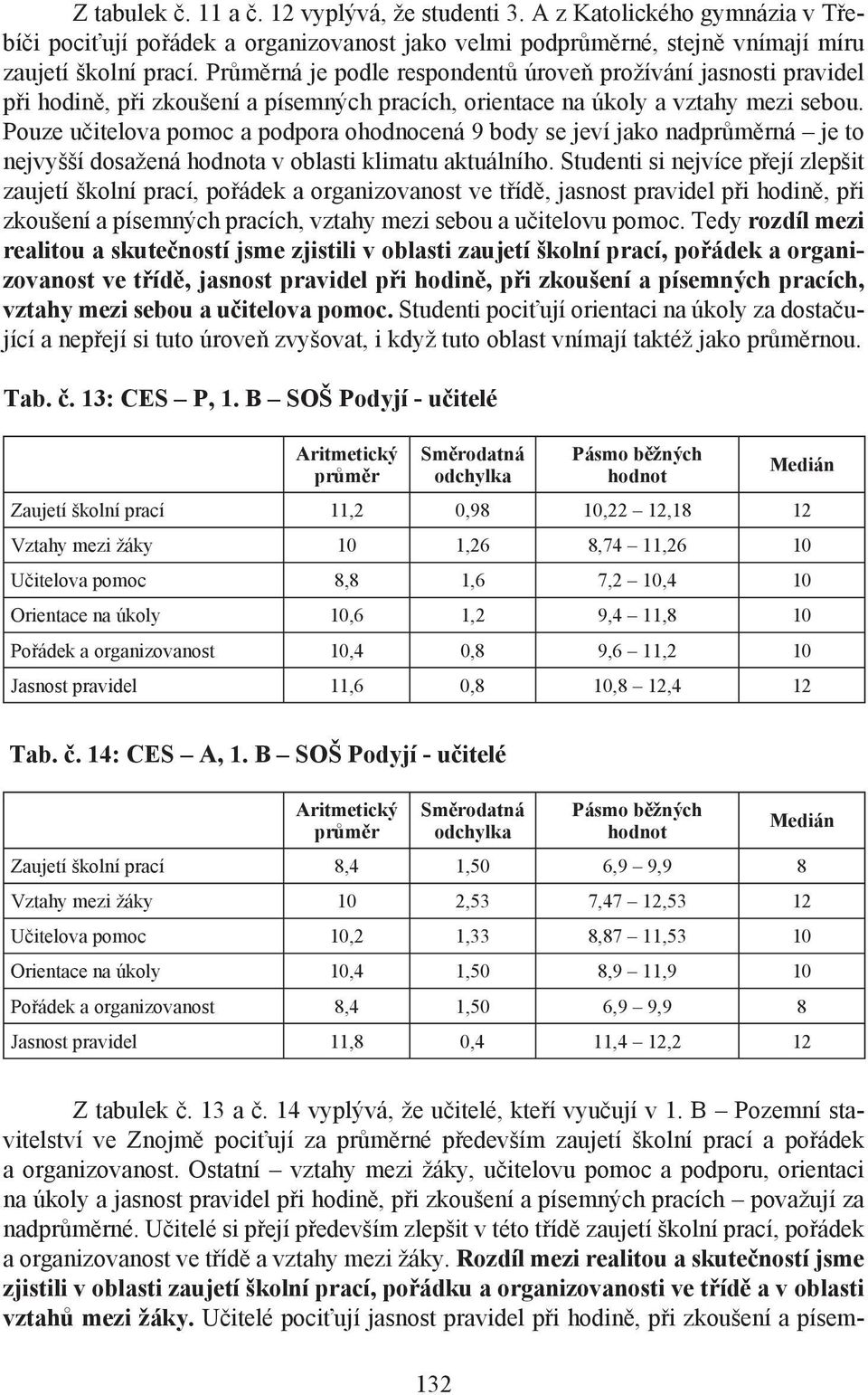 Z tabulek č. 11 a č. 12 vyplývá, že studenti 3. A z Katolického gymnázia v Třebíči pociťují pořádek a organizovanost jako velmi podprůměrné, stejně vnímají míru zaujetí školní prací. Průměrná je podle respondentů úroveň prožívání jasnosti pravidel při hodině, při zkoušení a písemných pracích, orientace na úkoly a vztahy mezi sebou. Pouze učitelova pomoc a podpora ohodnocená 9 body se jeví jako nadprůměrná – je to nejvyšší dosažená hodnota v oblasti klimatu aktuálního. Studenti si nejvíce přejí zlepšit zaujetí školní prací, pořádek a organizovanost ve třídě, jasnost pravidel při hodině, při zkoušení a písemných pracích, vztahy mezi sebou a učitelovu pomoc. Tedy rozdíl mezi realitou a skutečností jsme zjistili v oblasti zaujetí školní prací, pořádek a organizovanost ve třídě, jasnost pravidel při hodině, při zkoušení a písemných pracích, vztahy mezi sebou a učitelova pomoc. Studenti pociťují orientaci na úkoly za dostačující a nepřejí si tuto úroveň zvyšovat, i když tuto oblast vnímají taktéž jako průměrnou.

Tab. č. 13: CES – P, 1. B – SOŠ Podyjí - učitelé

| | Aritmetický průměr | Směrodatná odchylka | Pásmo běžných hodnot | Medián |
|---|---|---|---|---|
| Zaujetí školní prací | 11,2 | 0,98 | 10,22 – 12,18 | 12 |
| Vztahy mezi žáky | 10 | 1,26 | 8,74 – 11,26 | 10 |
| Učitelova pomoc | 8,8 | 1,6 | 7,2 – 10,4 | 10 |
| Orientace na úkoly | 10,6 | 1,2 | 9,4 – 11,8 | 10 |
| Pořádek a organizovanost | 10,4 | 0,8 | 9,6 – 11,2 | 10 |
| Jasnost pravidel | 11,6 | 0,8 | 10,8 – 12,4 | 12 |

Tab. č. 14: CES – A, 1. B – SOŠ Podyjí - učitelé

| | Aritmetický průměr | Směrodatná odchylka | Pásmo běžných hodnot | Medián |
|---|---|---|---|---|
| Zaujetí školní prací | 8,4 | 1,50 | 6,9 – 9,9 | 8 |
| Vztahy mezi žáky | 10 | 2,53 | 7,47 – 12,53 | 12 |
| Učitelova pomoc | 10,2 | 1,33 | 8,87 – 11,53 | 10 |
| Orientace na úkoly | 10,4 | 1,50 | 8,9 – 11,9 | 10 |
| Pořádek a organizovanost | 8,4 | 1,50 | 6,9 – 9,9 | 8 |
| Jasnost pravidel | 11,8 | 0,4 | 11,4 – 12,2 | 12 |

Z tabulek č. 13 a č. 14 vyplývá, že učitelé, kteří vyučují v 1. B – Pozemní stavitelství ve Znojmě pociťují za průměrné především zaujetí školní prací a pořádek a organizovanost. Ostatní – vztahy mezi žáky, učitelovu pomoc a podporu, orientaci na úkoly a jasnost pravidel při hodině, při zkoušení a písemných pracích – považují za nadprůměrné. Učitelé si přejí především zlepšit v této třídě zaujetí školní prací, pořádek a organizovanost ve třídě a vztahy mezi žáky. Rozdíl mezi realitou a skutečností jsme zjistili v oblasti zaujetí školní prací, pořádku a organizovanosti ve třídě a v oblasti vztahů mezi žáky. Učitelé pociťují jasnost pravidel při hodině, při zkoušení a písem-

132